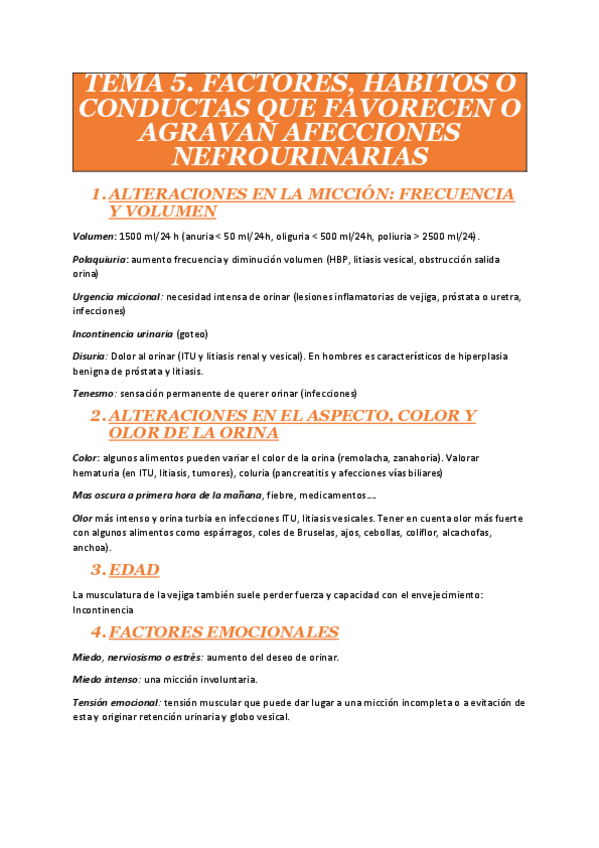 TEMA 5. FACTORES, HABITOS O CONDUCTAS QUE FAVORECEN O AGRAVAN AFECCIONES NEFROURINARIAS

1. ALTERACIONES EN LA MICCIÓN: FRECUENCIA Y VOLUMEN

Volumen: 1500 ml/24 h (anuria < 50 ml/24h, oliguria < 500 ml/24h, poliuria > 2500 ml/24).

Polaquiuria: aumento frecuencia y diminución volumen (HBP, litiasis vesical, obstrucción salida orina)

Urgencia miccional: necesidad intensa de orinar (lesiones inflamatorias de vejiga, próstata o uretra, infecciones)

Incontinencia urinaria (goteo)

Disuria: Dolor al orinar (ITU y litiasis renal y vesical). En hombres es característicos de hiperplasia benigna de próstata y litiasis.

Tenesmo: sensación permanente de querer orinar (infecciones)

2. ALTERACIONES EN EL ASPECTO, COLOR Y OLOR DE LA ORINA

Color: algunos alimentos pueden variar el color de la orina (remolacha, zanahoria). Valorar hematuria (en ITU, litiasis, tumores), coluria (pancreatitis y afecciones vías biliares)

Mas oscura a primera hora de la mañana, fiebre, medicamentos….

Olor más intenso y orina turbia en infecciones ITU, litiasis vesicales. Tener en cuenta olor más fuerte con algunos alimentos como espárragos, coles de Bruselas, ajos, cebollas, coliflor, alcachofas, anchoa).

3. EDAD

La musculatura de la vejiga también suele perder fuerza y capacidad con el envejecimiento: Incontinencia

4. FACTORES EMOCIONALES

Miedo, nerviosismo o estrés: aumento del deseo de orinar.

Miedo intenso: una micción involuntaria.

Tensión emocional: tensión muscular que puede dar lugar a una micción incompleta o a evitación de esta y originar retención urinaria y globo vesical.